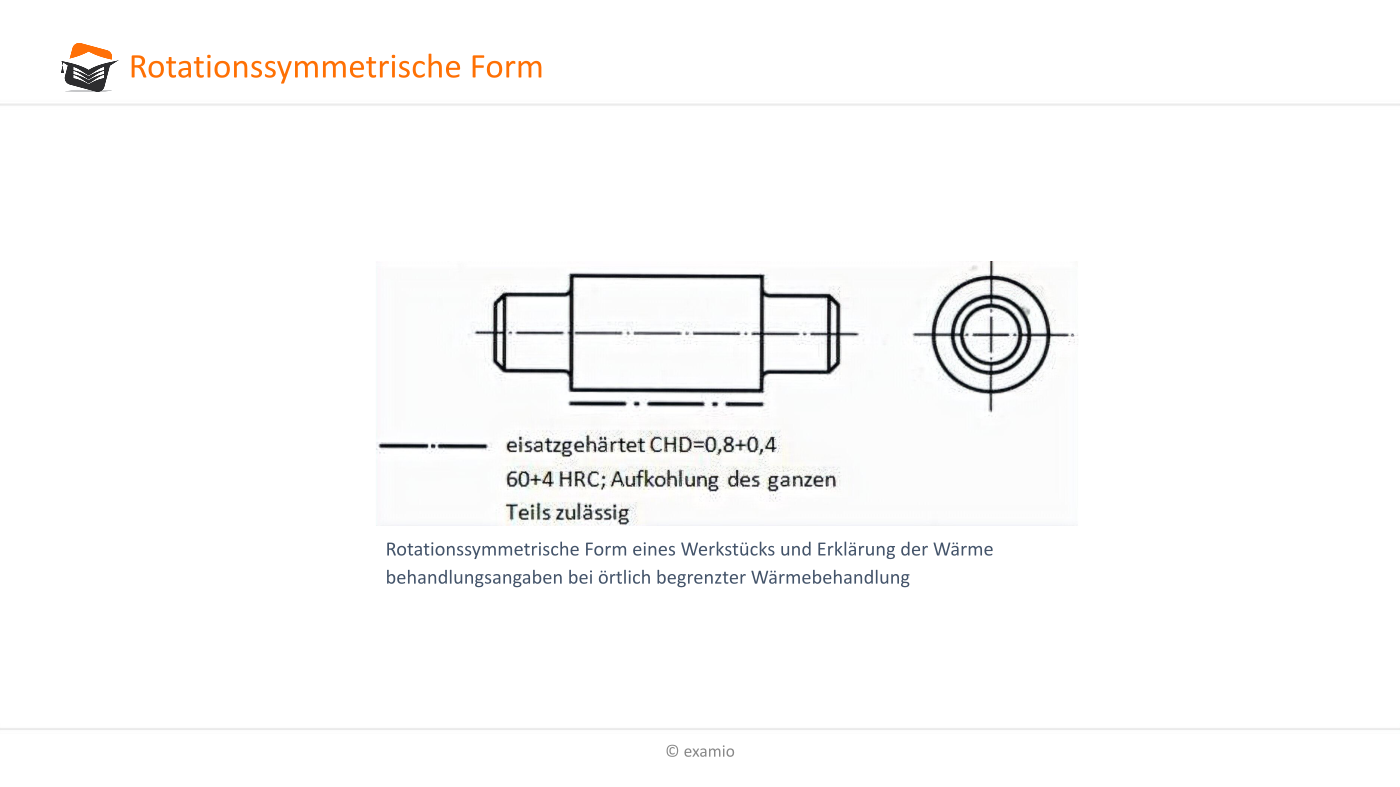 Rotationssymmetrische Form

eisatzgehärtet CHD=0,8+0,4
60+4 HRC; Aufkohlung des ganzen
Teils zulässig

Rotationssymmetrische Form eines Werkstücks und Erklärung der Wärme behandlungsangaben bei örtlich begrenzter Wärmebehandlung

© examio